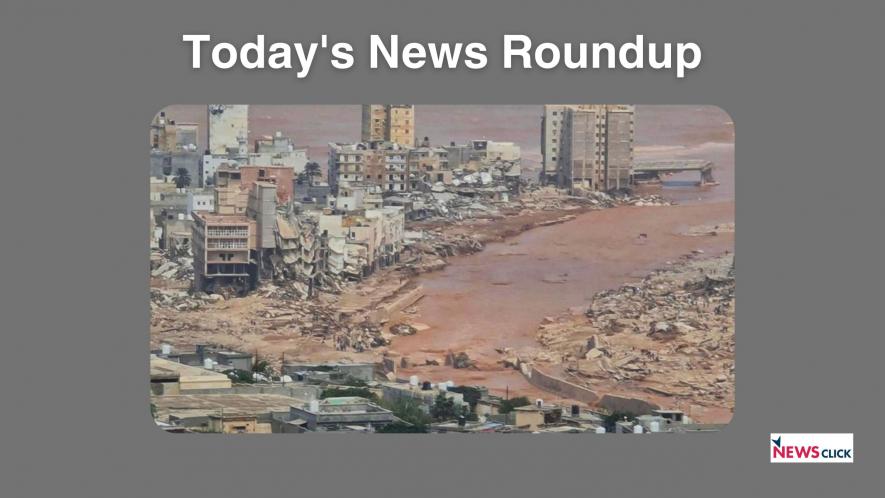 Today's News Roundup

NEWSCLICK